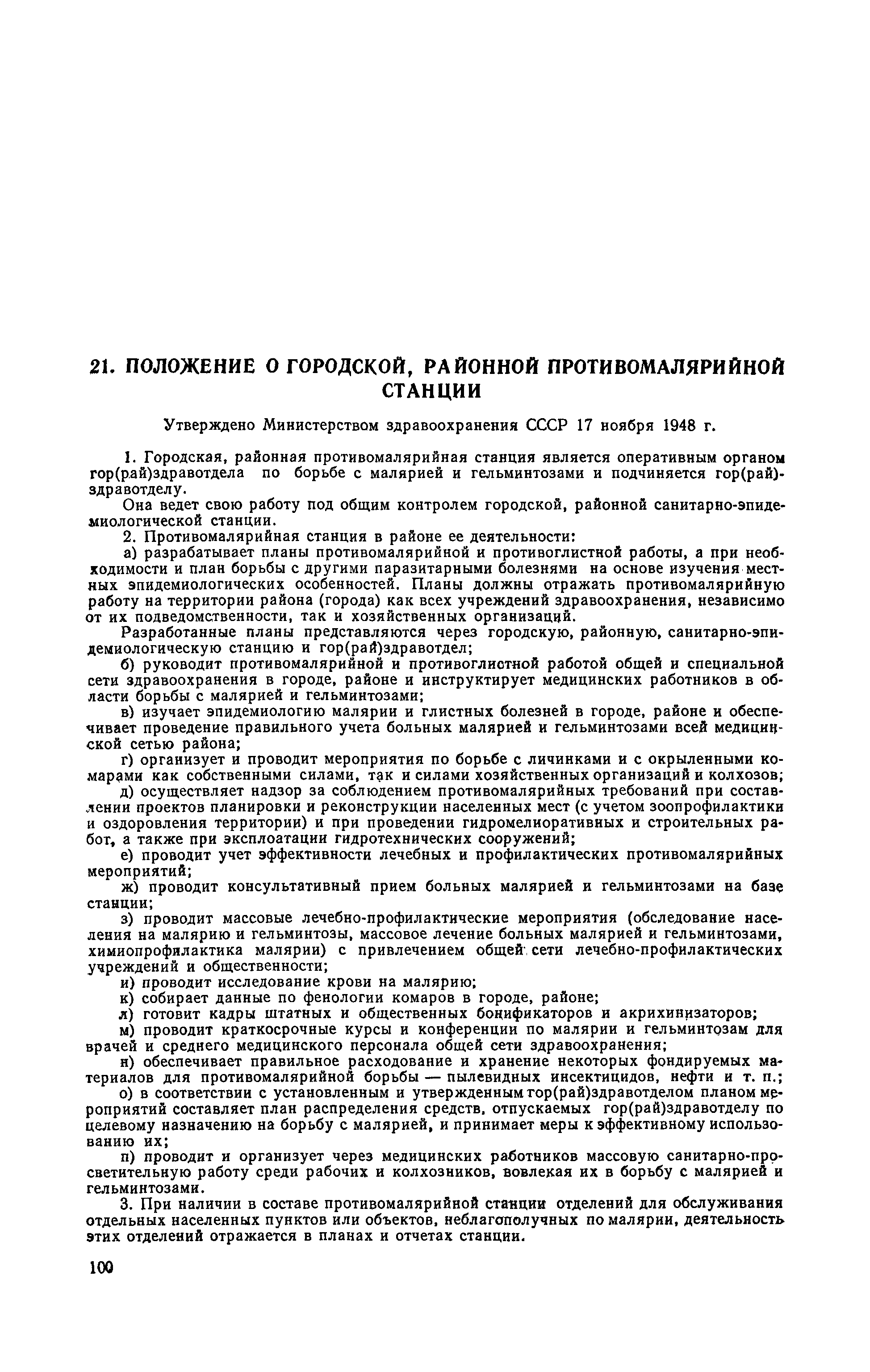 21. ПОЛОЖЕНИЕ О ГОРОДСКОЙ, РАЙОННОЙ ПРОТИВОМАЛЯРИЙНОЙ СТАНЦИИ

Утверждено Министерством здравоохранения СССР 17 ноября 1948 г.

1. Городская, районная противомалярийная станция является оперативным органом гор(рай)здравотдела по борьбе с малярией и гельминтозами и подчиняется гор(рай)здравотделу.

Она ведет свою работу под общим контролем городской, районной санитарно-эпидемиологической станции.

2. Противомалярийная станция в районе ее деятельности:

а) разрабатывает планы противомалярийной и противоглистной работы, а при необходимости и план борьбы с другими паразитарными болезнями на основе изучения местных эпидемиологических особенностей. Планы должны отражать противомалярийную работу на территории района (города) как всех учреждений здравоохранения, независимо от их подведомственности, так и хозяйственных организаций.

Разработанные планы представляются через городскую, районную, санитарно-эпидемиологическую станцию и гор(рай)здравотдел;

б) руководит противомалярийной и противоглистной работой общей и специальной сети здравоохранения в городе, районе и инструктирует медицинских работников в области борьбы с малярией и гельминтозами;

в) изучает эпидемиологию малярии и глистных болезней в городе, районе и обеспечивает проведение правильного учета больных малярией и гельминтозами всей медицинской сетью района;

г) организует и проводит мероприятия по борьбе с личинками и с окрыленными комарами как собственными силами, так и силами хозяйственных организаций и колхозов;

д) осуществляет надзор за соблюдением противомалярийных требований при составлении проектов планировки и реконструкции населенных мест (с учетом зоопрофилактики и оздоровления территории) и при проведении гидромелиоративных и строительных работ, а также при эксплоатации гидротехнических сооружений;

е) проводит учет эффективности лечебных и профилактических противомалярийных мероприятий;

ж) проводит консультативный прием больных малярией и гельминтозами на базе станции;

з) проводит массовые лечебно-профилактические мероприятия (обследование населения на малярию и гельминтозы, массовое лечение больных малярией и гельминтозами, химиопрофилактика малярии) с привлечением общей сети лечебно-профилактических учреждений и общественности;

и) проводит исследование крови на малярию;

к) собирает данные по фенологии комаров в городе, районе;

л) готовит кадры штатных и общественных бонификаторов и акрихинизаторов;

м) проводит краткосрочные курсы и конференции по малярии и гельминтозам для врачей и среднего медицинского персонала общей сети здравоохранения;

н) обеспечивает правильное расходование и хранение некоторых фондируемых материалов для противомалярийной борьбы — пылевидных инсектицидов, нефти и т. п.;

о) в соответствии с установленным и утвержденным гор(рай)здравотделом планом мероприятий составляет план распределения средств, отпускаемых гор(рай)здравотделу по целевому назначению на борьбу с малярией, и принимает меры к эффективному использованию их;

п) проводит и организует через медицинских работников массовую санитарно-просветительную работу среди рабочих и колхозников, вовлекая их в борьбу с малярией и гельминтозами.

3. При наличии в составе противомалярийной станции отделений для обслуживания отдельных населенных пунктов или объектов, неблагополучных по малярии, деятельность этих отделений отражается в планах и отчетах станции.

100